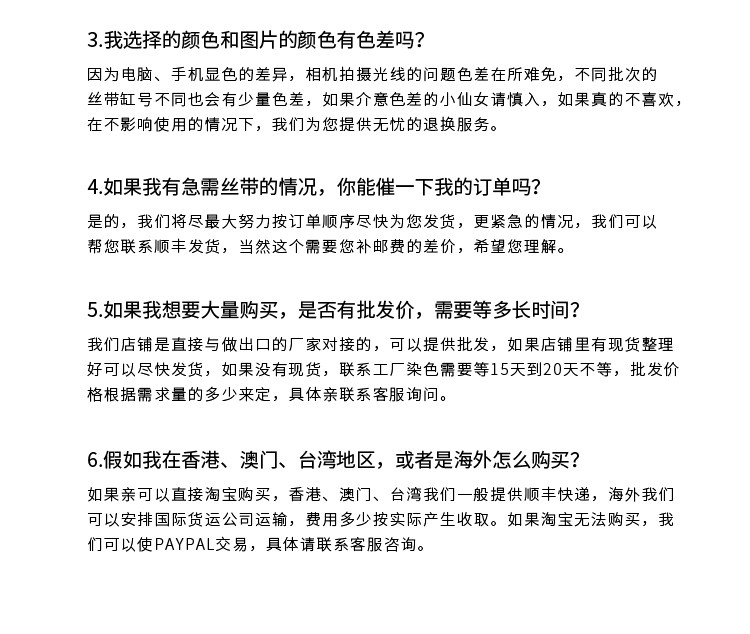 3.我选择的颜色和图片的颜色有色差吗？

因为电脑、手机显色的差异，相机拍摄光线的问题色差在所难免，不同批次的丝带缸号不同也会有少量色差，如果介意色差的小仙女请慎入，如果真的不喜欢，在不影响使用的情况下，我们为您提供无忧的退换服务。

4.如果我有急需丝带的情况，你能催一下我的订单吗？

是的，我们将尽最大努力按订单顺序尽快为您发货，更紧急的情况，我们可以帮您联系顺丰发货，当然这个需要您补邮费的差价，希望您理解。

5.如果我想要大量购买，是否有批发价，需要等多长时间？

我们店铺是直接与做出口的厂家对接的，可以提供批发，如果店铺里有现货整理好可以尽快发货，如果没有现货，联系工厂染色需要等15天到20天不等，批发价格根据需求量的多少来定，具体亲联系客服询问。

6.假如我在香港、澳门、台湾地区，或者是海外怎么购买？

如果亲可以直接淘宝购买，香港、澳门、台湾我们一般提供顺丰快递，海外我们可以安排国际货运公司运输，费用多少按实际产生收取。如果淘宝无法购买，我们可以使PAYPAL交易，具体请联系客服咨询。